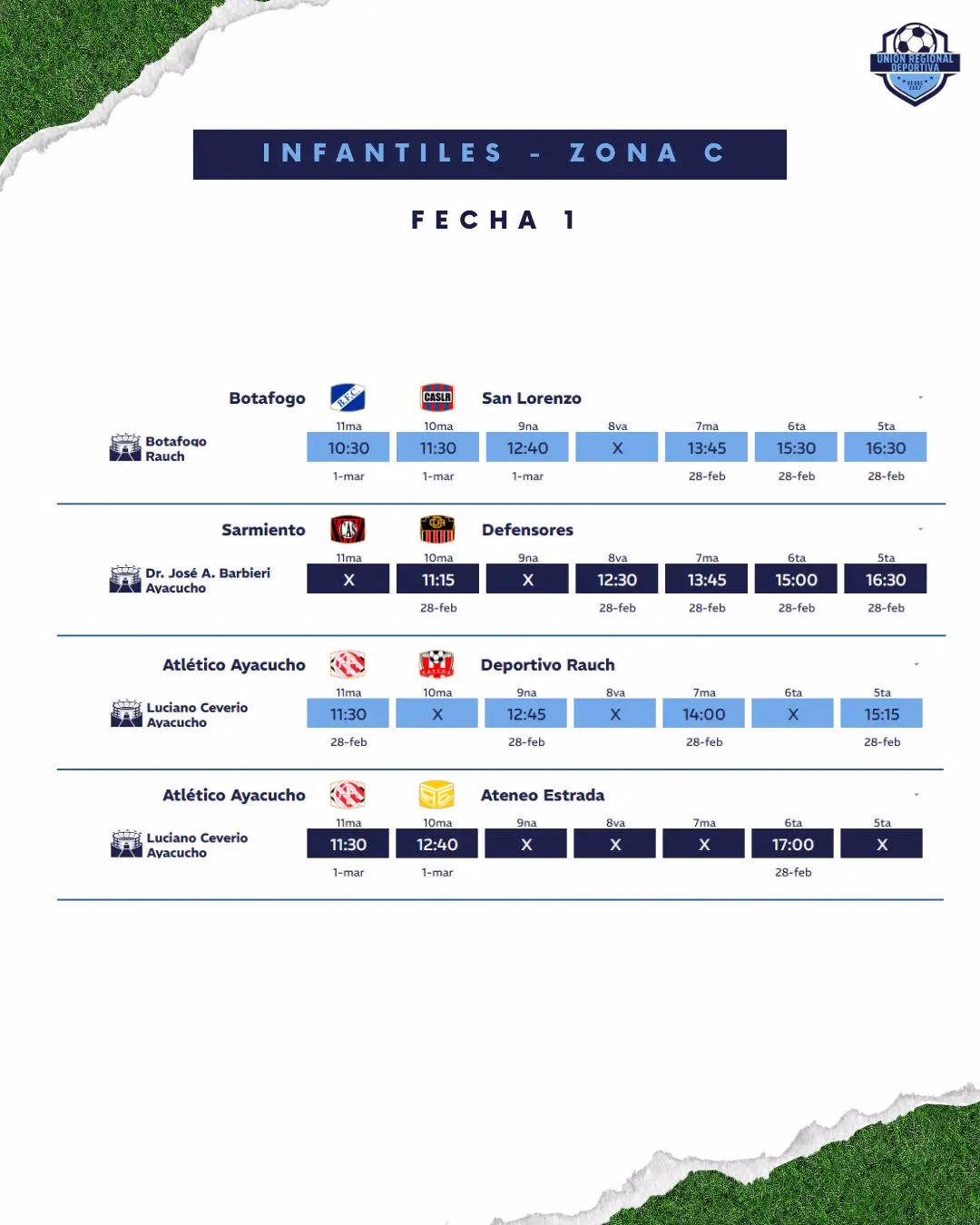 UNION REGIONAL DEPORTIVA

INFANTILES - ZONA C

FECHA 1

Botafogo San Lorenzo

Botafogo Rauch

| 11ma | 10ma | 9na | 8va | 7ma | 6ta | 5ta |
|---|---|---|---|---|---|---|
| 10:30 | 11:30 | 12:40 | X | 13:45 | 15:30 | 16:30 |
| 1-mar | 1-mar | 1-mar | | 28-feb | 28-feb | 28-feb |

Sarmiento Defensores

Dr. José A. Barbieri Ayacucho

| 11ma | 10ma | 9na | 8va | 7ma | 6ta | 5ta |
|---|---|---|---|---|---|---|
| X | 11:15 | X | 12:30 | 13:45 | 15:00 | 16:30 |
| | 28-feb | | 28-feb | 28-feb | 28-feb | 28-feb |

Atlético Ayacucho Deportivo Rauch

Luciano Ceverio Ayacucho

| 11ma | 10ma | 9na | 8va | 7ma | 6ta | 5ta |
|---|---|---|---|---|---|---|
| 11:30 | X | 12:45 | X | 14:00 | X | 15:15 |
| 28-feb | | 28-feb | | 28-feb | | 28-feb |

Atlético Ayacucho Ateneo Estrada

Luciano Ceverio Ayacucho

| 11ma | 10ma | 9na | 8va | 7ma | 6ta | 5ta |
|---|---|---|---|---|---|---|
| 11:30 | 12:40 | X | X | X | 17:00 | X |
| 1-mar | 1-mar | | | | 28-feb | |